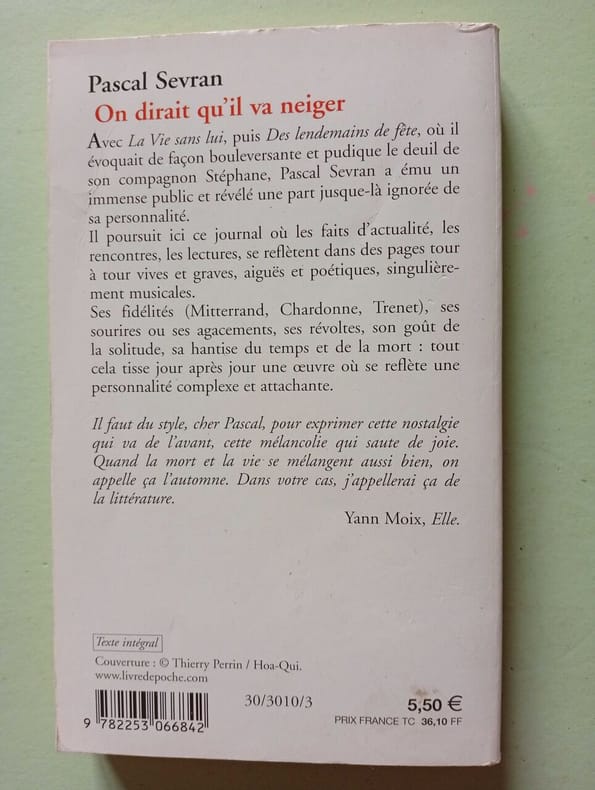 Pascal Sevran
On dirait qu'il va neiger

Avec La Vie sans lui, puis Des lendemains de fête, où il évoquait de façon bouleversante et pudique le deuil de son compagnon Stéphane, Pascal Sevran a ému un immense public et révélé une part jusque-là ignorée de sa personnalité.

Il poursuit ici ce journal où les faits d'actualité, les rencontres, les lectures, se reflètent dans des pages tour à tour vives et graves, aiguës et poétiques, singulièrement musicales.

Ses fidélités (Mitterrand, Chardonne, Trenet), ses sourires ou ses agacements, ses révoltes, son goût de la solitude, sa hantise du temps et de la mort : tout cela tisse jour après jour une œuvre où se reflète une personnalité complexe et attachante.

Il faut du style, cher Pascal, pour exprimer cette nostalgie qui va de l'avant, cette mélancolie qui saute de joie. Quand la mort et la vie se mélangent aussi bien, on appelle ça l'automne. Dans votre cas, j'appellerai ça de la littérature.

Yann Moix, Elle.

Texte intégral

Couverture : © Thierry Perrin / Hoa-Qui.
www.livredepoche.com

9 782253 066842

30/3010/3

5,50 €
PRIX FRANCE TC 36,10 FF